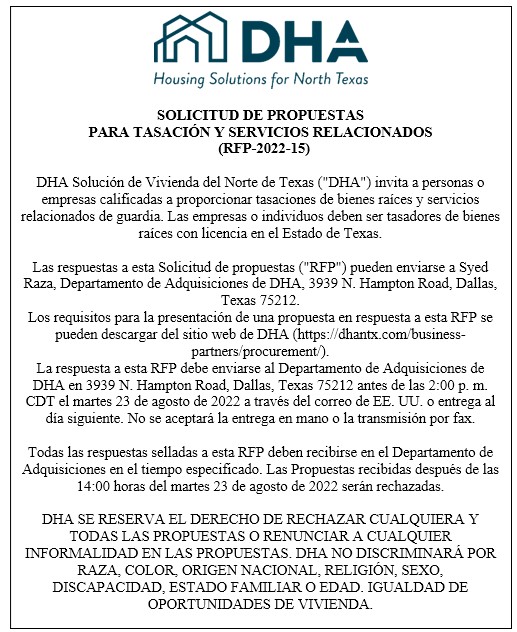 DHA
Housing Solutions for North Texas

SOLICITUD DE PROPUESTAS
PARA TASACIÓN Y SERVICIOS RELACIONADOS
(RFP-2022-15)

DHA Solución de Vivienda del Norte de Texas ("DHA") invita a personas o empresas calificadas a proporcionar tasaciones de bienes raíces y servicios relacionados de guardia. Las empresas o individuos deben ser tasadores de bienes raíces con licencia en el Estado de Texas.

Las respuestas a esta Solicitud de propuestas ("RFP") pueden enviarse a Syed Raza, Departamento de Adquisiciones de DHA, 3939 N. Hampton Road, Dallas, Texas 75212.
Los requisitos para la presentación de una propuesta en respuesta a esta RFP se pueden descargar del sitio web de DHA (https://dhantx.com/business-partners/procurement/).
La respuesta a esta RFP debe enviarse al Departamento de Adquisiciones de DHA en 3939 N. Hampton Road, Dallas, Texas 75212 antes de las 2:00 p. m. CDT el martes 23 de agosto de 2022 a través del correo de EE. UU. o entrega al día siguiente. No se aceptará la entrega en mano o la transmisión por fax.

Todas las respuestas selladas a esta RFP deben recibirse en el Departamento de Adquisiciones en el tiempo especificado. Las Propuestas recibidas después de las 14:00 horas del martes 23 de agosto de 2022 serán rechazadas.

DHA SE RESERVA EL DERECHO DE RECHAZAR CUALQUIERA Y TODAS LAS PROPUESTAS O RENUNCIAR A CUALQUIER INFORMALIDAD EN LAS PROPUESTAS. DHA NO DISCRIMINARÁ POR RAZA, COLOR, ORIGEN NACIONAL, RELIGIÓN, SEXO, DISCAPACIDAD, ESTADO FAMILIAR O EDAD. IGUALDAD DE OPORTUNIDADES DE VIVIENDA.